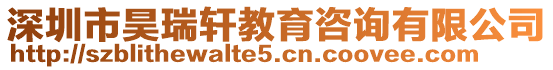 深圳市昊瑞轩教育咨询有限公司
http://szblithewalte5.cn.coovee.com